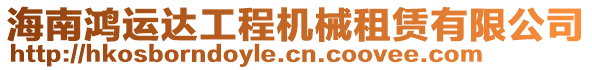 海南鸿运达工程机械租赁有限公司
http://hkosborndoyle.cn.coovee.com